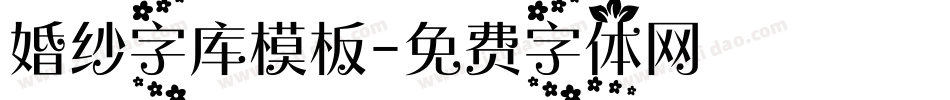 婚纱字库模板-免费字体网